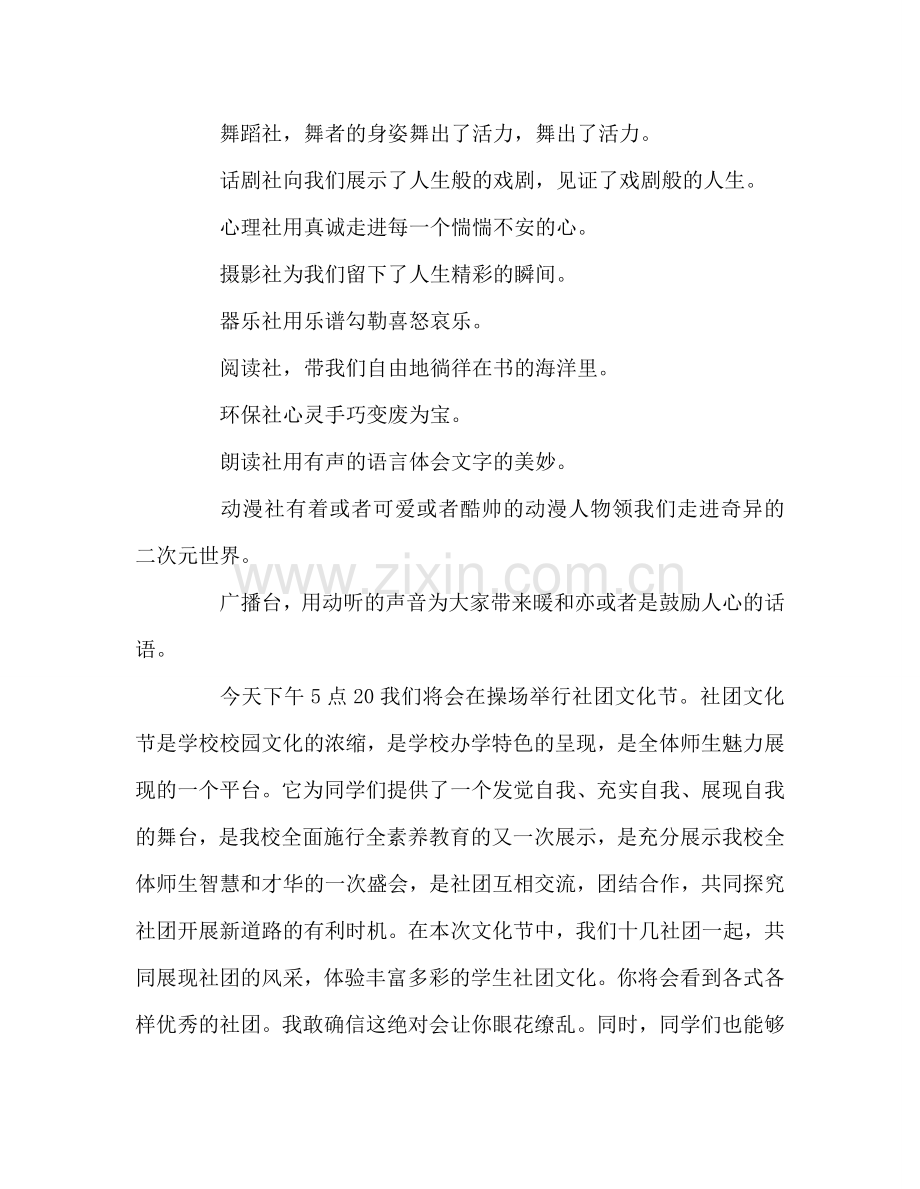 舞蹈社，舞者的身姿舞出了活力，舞出了活力。

话剧社向我们展示了人生般的戏剧，见证了戏剧般的人生。

心理社用真诚走进每一个惴惴不安的心。

摄影社为我们留下了人生精彩的瞬间。

器乐社用乐谱勾勒喜怒哀乐。

阅读社，带我们自由地徜徉在书的海洋里。

环保社心灵手巧变废为宝。

朗读社用有声的语言体会文字的美妙。

动漫社有着或者可爱或者酷帅的动漫人物领我们走进奇异的二次元世界。

广播台，用动听的声音为大家带来暖和亦或者是鼓励人心的话语。

今天下午5点20我们将会在操场举行社团文化节。社团文化节是学校校园文化的浓缩，是学校办学特色的呈现，是全体师生魅力展现的一个平台。它为同学们提供了一个发觉自我、充实自我、展现自我的舞台，是我校全面施行全素养教育的又一次展示，是充分展示我校全体师生智慧和才华的一次盛会，是社团互相交流，团结合作，共同探究社团开展新道路的有利时机。在本次文化节中，我们十几社团一起，共同展现社团的风采，体验丰富多彩的学生社团文化。你将会看到各式各样优秀的社团。我敢确信这绝对会让你眼花缭乱。同时，同学们也能够

www.zixin.com.cn